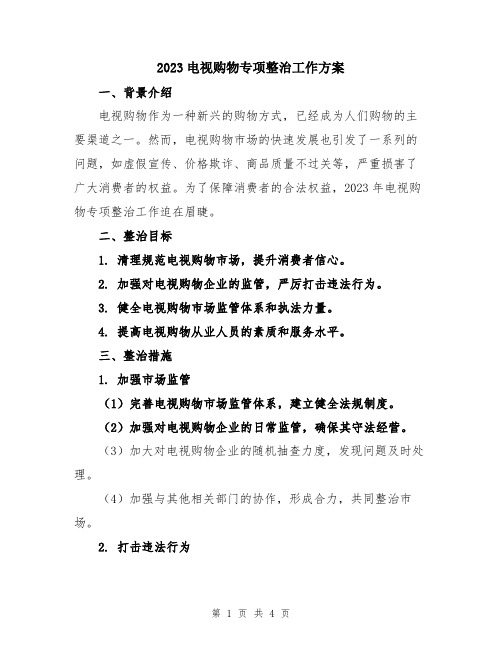 2023 电视购物专项整治工作方案

一、背景介绍

电视购物作为一种新兴的购物方式，已经成为人们购物的主要渠道之一。然而，电视购物市场的快速发展也引发了一系列的问题，如虚假宣传、价格欺诈、商品质量不过关等，严重损害了广大消费者的权益。为了保障消费者的合法权益，2023 年电视购物专项整治工作迫在眉睫。

二、整治目标

1. 清理规范电视购物市场，提升消费者信心。

2. 加强对电视购物企业的监管，严厉打击违法行为。

3. 健全电视购物市场监管体系和执法力量。

4. 提高电视购物从业人员的素质和服务水平。

三、整治措施

1. 加强市场监管

（1）完善电视购物市场监管体系，建立健全法规制度。

（2）加强对电视购物企业的日常监管，确保其守法经营。

（3）加大对电视购物企业的随机抽查力度，发现问题及时处理。

（4）加强与其他相关部门的协作，形成合力，共同整治市场。

2. 打击违法行为

第 1 页 共 4 页